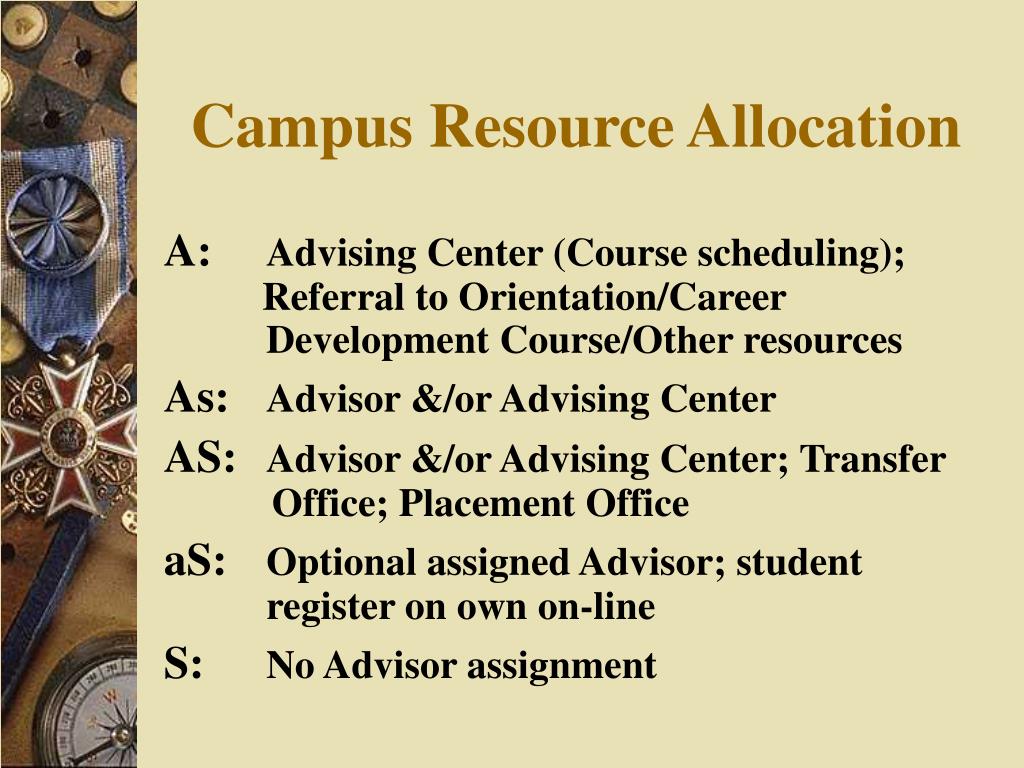 Campus Resource Allocation

A: Advising Center (Course scheduling); Referral to Orientation/Career Development Course/Other resources

As: Advisor &/or Advising Center

AS: Advisor &/or Advising Center; Transfer Office; Placement Office

aS: Optional assigned Advisor; student register on own on-line

S: No Advisor assignment